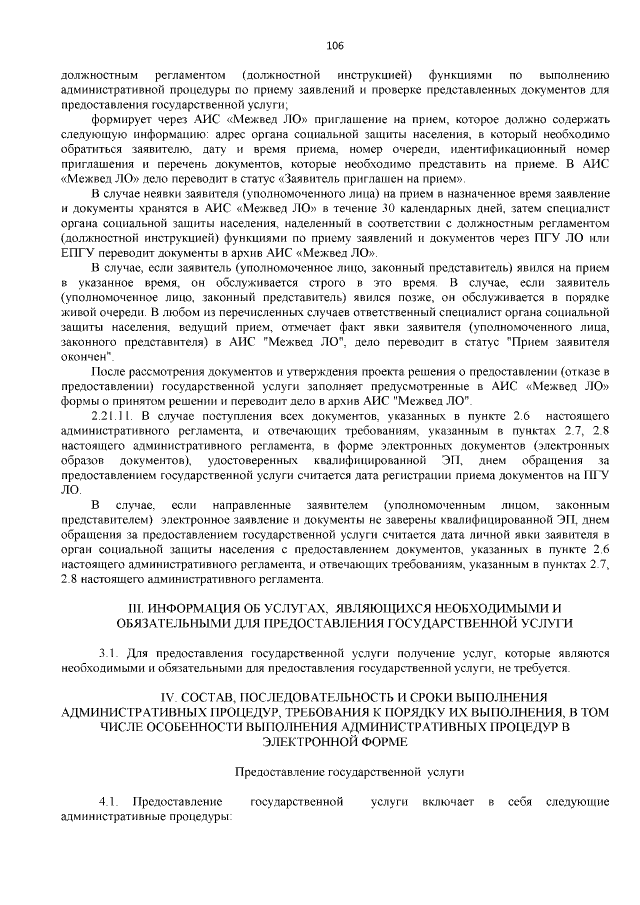 106

должностным регламентом (должностной инструкцией) функциями по выполнению административной процедуры по приему заявлений и проверке представленных документов для предоставления государственной услуги;

формирует через АИС «Межвед ЛО» приглашение на прием, которое должно содержать следующую информацию: адрес органа социальной защиты населения, в который необходимо обратиться заявителю, дату и время приема, номер очереди, идентификационный номер приглашения и перечень документов, которые необходимо представить на приеме. В АИС «Межвед ЛО» дело переводит в статус «Заявитель приглашен на прием».

В случае неявки заявителя (уполномоченного лица) на прием в назначенное время заявление и документы хранятся в АИС «Межвед ЛО» в течение 30 календарных дней, затем специалист органа социальной защиты населения, наделенный в соответствии с должностным регламентом (должностной инструкцией) функциями по приему заявлений и документов через ПГУ ЛО или ЕПГУ переводит документы в архив АИС «Межвед ЛО».

В случае, если заявитель (уполномоченное лицо, законный представитель) явился на прием в указанное время, он обслуживается строго в это время. В случае, если заявитель (уполномоченное лицо, законный представитель) явился позже, он обслуживается в порядке живой очереди. В любом из перечисленных случаев ответственный специалист органа социальной защиты населения, ведущий прием, отмечает факт явки заявителя (уполномоченного лица, законного представителя) в АИС "Межвед ЛО", дело переводит в статус "Прием заявителя окончен".

После рассмотрения документов и утверждения проекта решения о предоставлении (отказе в предоставлении) государственной услуги заполняет предусмотренные в АИС «Межвед ЛО» формы о принятом решении и переводит дело в архив АИС "Межвед ЛО".

2.21.11. В случае поступления всех документов, указанных в пункте 2.6 настоящего административного регламента, и отвечающих требованиям, указанным в пунктах 2.7, 2.8 настоящего административного регламента, в форме электронных документов (электронных образов документов), удостоверенных квалифицированной ЭП, днем обращения за предоставлением государственной услуги считается дата регистрации приема документов на ПГУ ЛО.

В случае, если направленные заявителем (уполномоченным лицом, законным представителем) электронное заявление и документы не заверены квалифицированной ЭП, днем обращения за предоставлением государственной услуги считается дата личной явки заявителя в орган социальной защиты населения с предоставлением документов, указанных в пункте 2.6 настоящего административного регламента, и отвечающих требованиям, указанным в пунктах 2.7, 2.8 настоящего административного регламента.

III. ИНФОРМАЦИЯ ОБ УСЛУГАХ, ЯВЛЯЮЩИХСЯ НЕОБХОДИМЫМИ И ОБЯЗАТЕЛЬНЫМИ ДЛЯ ПРЕДОСТАВЛЕНИЯ ГОСУДАРСТВЕННОЙ УСЛУГИ

3.1. Для предоставления государственной услуги получение услуг, которые являются необходимыми и обязательными для предоставления государственной услуги, не требуется.

IV. СОСТАВ, ПОСЛЕДОВАТЕЛЬНОСТЬ И СРОКИ ВЫПОЛНЕНИЯ АДМИНИСТРАТИВНЫХ ПРОЦЕДУР, ТРЕБОВАНИЯ К ПОРЯДКУ ИХ ВЫПОЛНЕНИЯ, В ТОМ ЧИСЛЕ ОСОБЕННОСТИ ВЫПОЛНЕНИЯ АДМИНИСТРАТИВНЫХ ПРОЦЕДУР В ЭЛЕКТРОННОЙ ФОРМЕ

Предоставление государственной услуги

4.1. Предоставление государственной услуги включает в себя следующие административные процедуры: